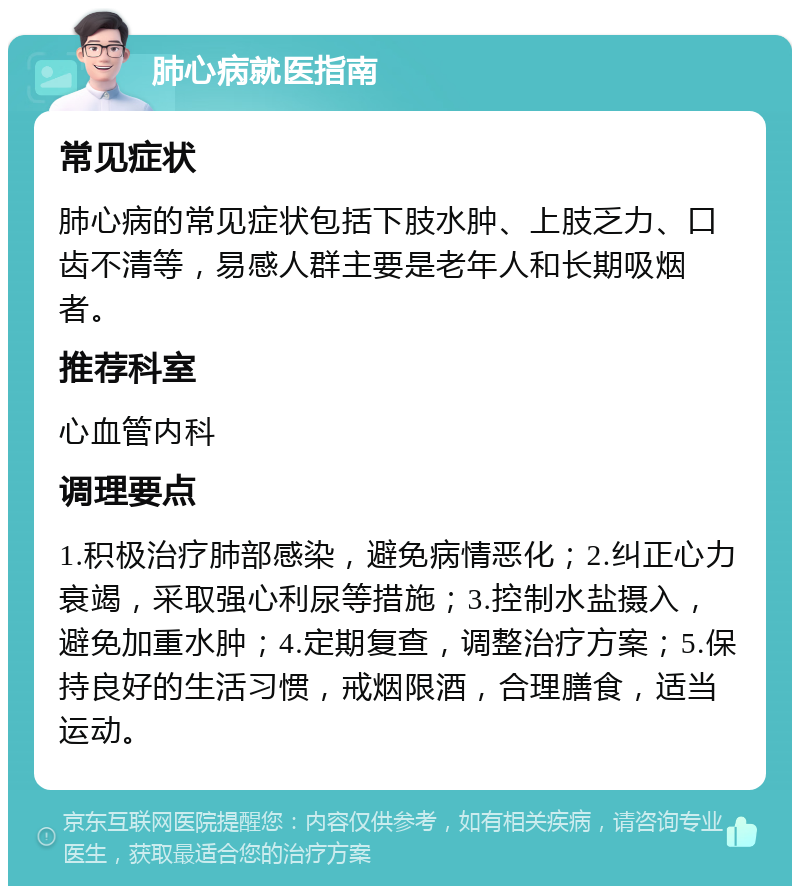 肺心病就医指南

常见症状

肺心病的常见症状包括下肢水肿、上肢乏力、口齿不清等，易感人群主要是老年人和长期吸烟者。

推荐科室

心血管内科

调理要点

1.积极治疗肺部感染，避免病情恶化；2.纠正心力衰竭，采取强心利尿等措施；3.控制水盐摄入，避免加重水肿；4.定期复查，调整治疗方案；5.保持良好的生活习惯，戒烟限酒，合理膳食，适当运动。

京东互联网医院提醒您：内容仅供参考，如有相关疾病，请咨询专业医生，获取最适合您的治疗方案